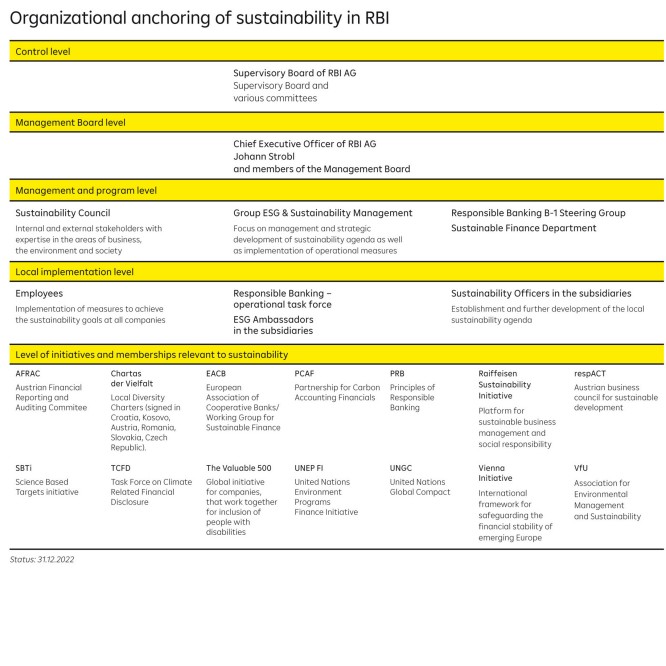 Organizational anchoring of sustainability in RBI

Control level

Supervisory Board of RBI AG
Supervisory Board and various committees

Management Board level

Chief Executive Officer of RBI AG
Johann Strobl
and members of the Management Board

Management and program level

Sustainability Council
Internal and external stakeholders with expertise in the areas of business, the environment and society

Group ESG & Sustainability Management
Focus on management and strategic development of sustainability agenda as well as implementation of operational measures

Responsible Banking B-1 Steering Group
Sustainable Finance Department

Local implementation level

Employees
Implementation of measures to achieve the sustainability goals at all companies

Responsible Banking – operational task force
ESG Ambassadors in the subsidiaries

Sustainability Officers in the subsidiaries
Establishment and further development of the local sustainability agenda

Level of initiatives and memberships relevant to sustainability

AFRAC
Austrian Financial Reporting and Auditing Commitee

Chartas der Vielfalt
Local Diversity Charters (signed in Croatia, Kosovo, Austria, Romania, Slovakia, Czech Republic).

EACB
European Association of Cooperative Banks/ Working Group for Sustainable Finance

PCAF
Partnership for Carbon Accounting Financials

PRB
Principles of Responsible Banking

Raiffeisen Sustainability Initiative
Platform for sustainable business management and social responsibility

respACT
Austrian business council for sustainable development

SBTi
Science Based Targets initiative

TCFD
Task Force on Climate Related Financial Disclosure

The Valuable 500
Global initiative for companies, that work together for inclusion of people with disabilities

UNEP FI
United Nations Environment Programs Finance Initiative

UNGC
United Nations Global Compact

Vienna Initiative
International framework for safeguarding the financial stability of emerging Europe

VfU
Association for Environmental Management and Sustainability

Status: 31.12.2022